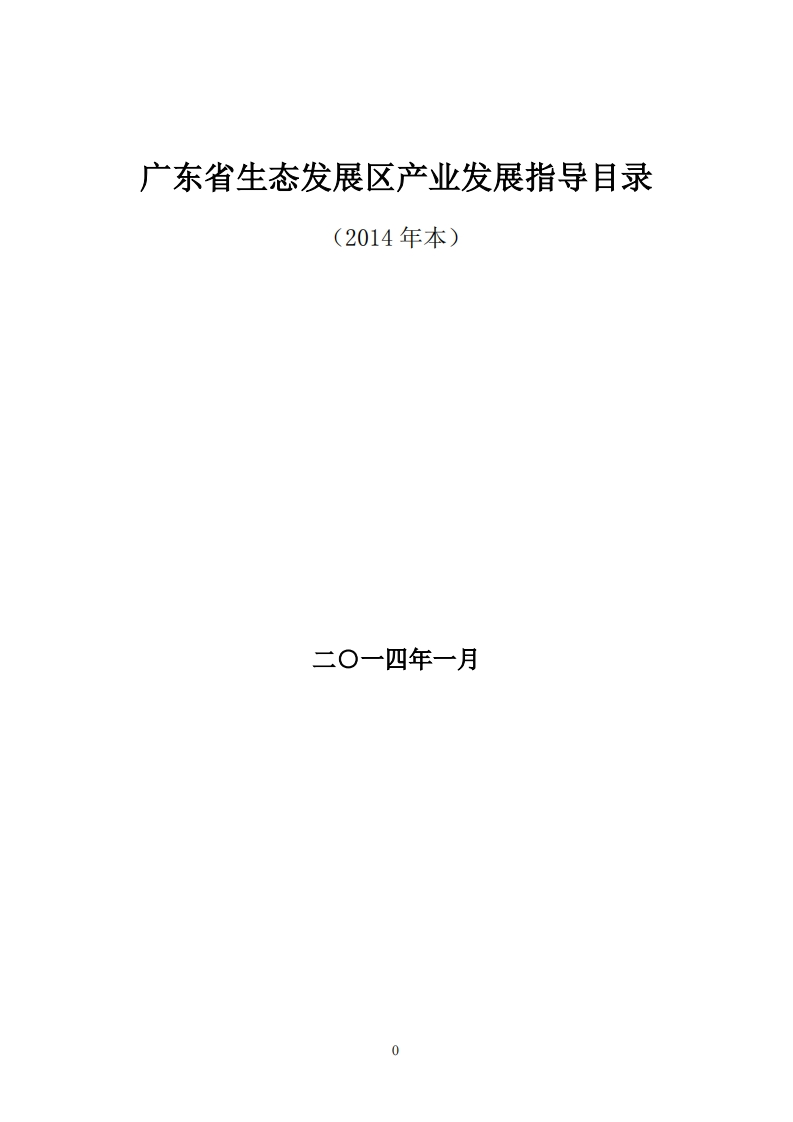 广东省生态发展区产业发展指导目录

（2014年本）

二〇一四年一月

0